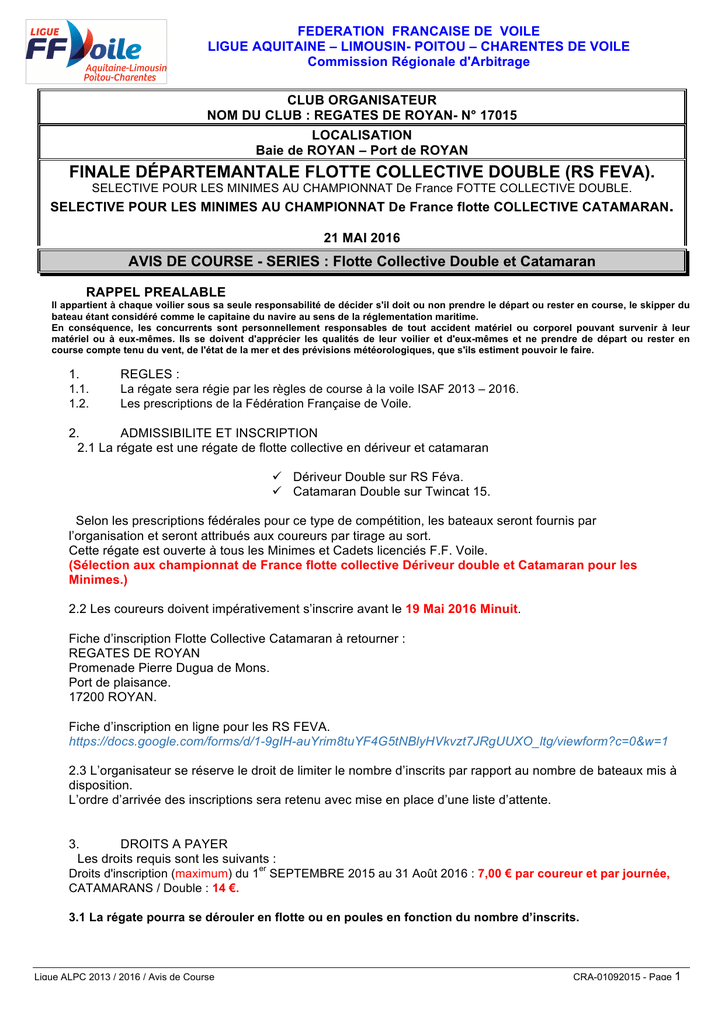 LIGUE FF Voile Aquitaine-Limousin Poitou-Charentes

FEDERATION FRANCAISE DE VOILE
LIGUE AQUITAINE – LIMOUSIN- POITOU – CHARENTES DE VOILE
Commission Régionale d'Arbitrage

CLUB ORGANISATEUR
NOM DU CLUB : REGATES DE ROYAN- N° 17015

LOCALISATION
Baie de ROYAN – Port de ROYAN

FINALE DÉPARTEMANTALE FLOTTE COLLECTIVE DOUBLE (RS FEVA).
SELECTIVE POUR LES MINIMES AU CHAMPIONNAT De France FOTTE COLLECTIVE DOUBLE.
SELECTIVE POUR LES MINIMES AU CHAMPIONNAT De France flotte COLLECTIVE CATAMARAN.

21 MAI 2016

AVIS DE COURSE - SERIES : Flotte Collective Double et Catamaran

RAPPEL PREALABLE
Il appartient à chaque voilier sous sa seule responsabilité de décider s'il doit ou non prendre le départ ou rester en course, le skipper du bateau étant considéré comme le capitaine du navire au sens de la réglementation maritime.
En conséquence, les concurrents sont personnellement responsables de tout accident matériel ou corporel pouvant survenir à leur matériel ou à eux-mêmes. Ils se doivent d'apprécier les qualités de leur voilier et d'eux-mêmes et ne prendre de départ ou rester en course compte tenu du vent, de l'état de la mer et des prévisions météorologiques, que s'ils estiment pouvoir le faire.

1. REGLES :
1.1. La régate sera régie par les règles de course à la voile ISAF 2013 – 2016.
1.2. Les prescriptions de la Fédération Française de Voile.

2. ADMISSIBILITE ET INSCRIPTION
2.1 La régate est une régate de flotte collective en dériveur et catamaran

✓ Dériveur Double sur RS Féva.
✓ Catamaran Double sur Twincat 15.

Selon les prescriptions fédérales pour ce type de compétition, les bateaux seront fournis par l'organisation et seront attribués aux coureurs par tirage au sort.
Cette régate est ouverte à tous les Minimes et Cadets licenciés F.F. Voile.
(Sélection aux championnat de France flotte collective Dériveur double et Catamaran pour les Minimes.)

2.2 Les coureurs doivent impérativement s'inscrire avant le 19 Mai 2016 Minuit.

Fiche d'inscription Flotte Collective Catamaran à retourner :
REGATES DE ROYAN
Promenade Pierre Dugua de Mons.
Port de plaisance.
17200 ROYAN.

Fiche d'inscription en ligne pour les RS FEVA.
https://docs.google.com/forms/d/1-9gIH-auYrim8tuYF4G5tNBlyHVkvzt7JRgUUXO_ltg/viewform?c=0&w=1

2.3 L'organisateur se réserve le droit de limiter le nombre d'inscrits par rapport au nombre de bateaux mis à disposition.
L'ordre d'arrivée des inscriptions sera retenu avec mise en place d'une liste d'attente.

3. DROITS A PAYER
Les droits requis sont les suivants :
Droits d'inscription (maximum) du 1$^{er}$ SEPTEMBRE 2015 au 31 Août 2016 : 7,00 € par coureur et par journée,
CATAMARANS / Double : 14 €.

3.1 La régate pourra se dérouler en flotte ou en poules en fonction du nombre d'inscrits.

Ligue ALPC 2013 / 2016 / Avis de Course CRA-01092015 - Page 1